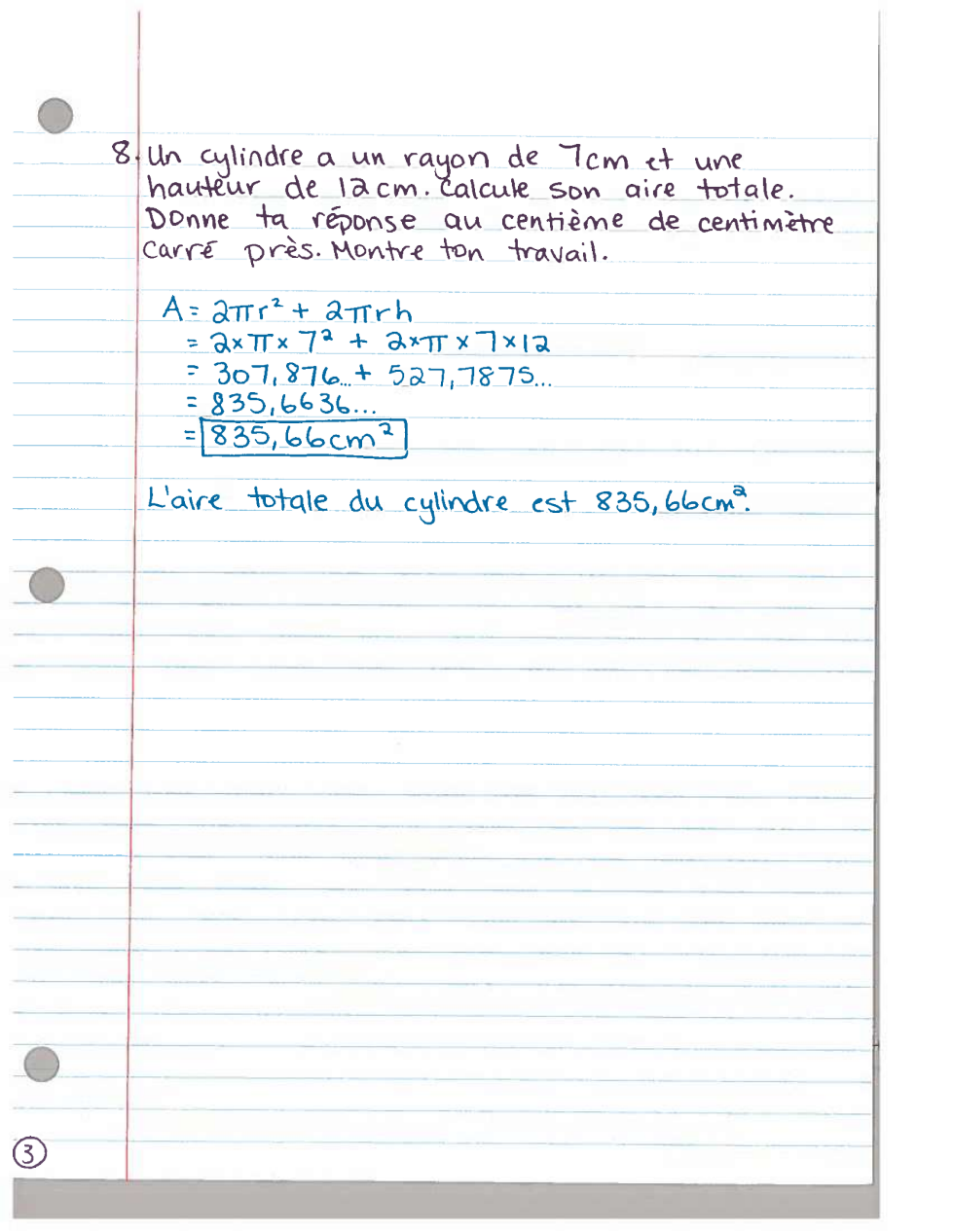 8. Un cylindre a un rayon de 7cm et une hauteur de 12cm. Calcule son aire totale. Donne ta réponse au centième de centimètre carré près. Montre ton travail.

$A = 2\pi r^2 + 2\pi rh$
$= 2 \times \pi \times 7^2 + 2 \times \pi \times 7 \times 12$
$= 307,876... + 527,7875...$
$= 835,6636...$
$= 835,66cm^2$

L'aire totale du cylindre est $835,66cm^2$.

3